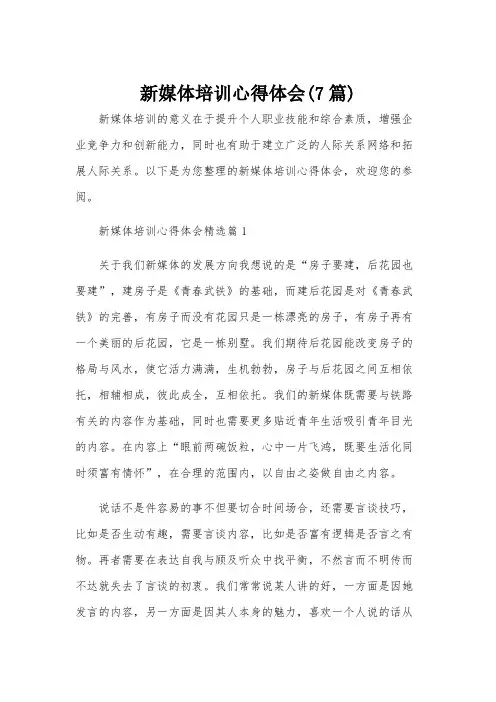 新媒体培训心得体会(7篇)

新媒体培训的意义在于提升个人职业技能和综合素质，增强企业竞争力和创新能力，同时也有助于建立广泛的人际关系网络和拓展人际关系。以下是为您整理的新媒体培训心得体会，欢迎您的参阅。

新媒体培训心得体会精选篇1

关于我们新媒体的发展方向我想说的是“房子要建，后花园也要建”，建房子是《青春武铁》的基础，而建后花园是对《青春武铁》的完善，有房子而没有花园只是一栋漂亮的房子，有房子再有一个美丽的后花园，它是一栋别墅。我们期待后花园能改变房子的格局与风水，使它活力满满，生机勃勃，房子与后花园之间互相依托，相辅相成，彼此成全，互相依托。我们的新媒体既需要与铁路有关的内容作为基础，同时也需要更多贴近青年生活吸引青年目光的内容。在内容上“眼前两碗饭粒，心中一片飞鸿，既要生活化同时须富有情怀”，在合理的范围内，以自由之姿做自由之内容。

说话不是件容易的事不但要切合时间场合，还需要言谈技巧，比如是否生动有趣，需要言谈内容，比如是否富有逻辑是否言之有物。再者需要在表达自我与顾及听众中找平衡，不然言而不明传而不达就失去了言谈的初衷。我们常常说某人讲的好，一方面是因她发言的内容，另一方面是因其人本身的魅力，喜欢一个人说的话从